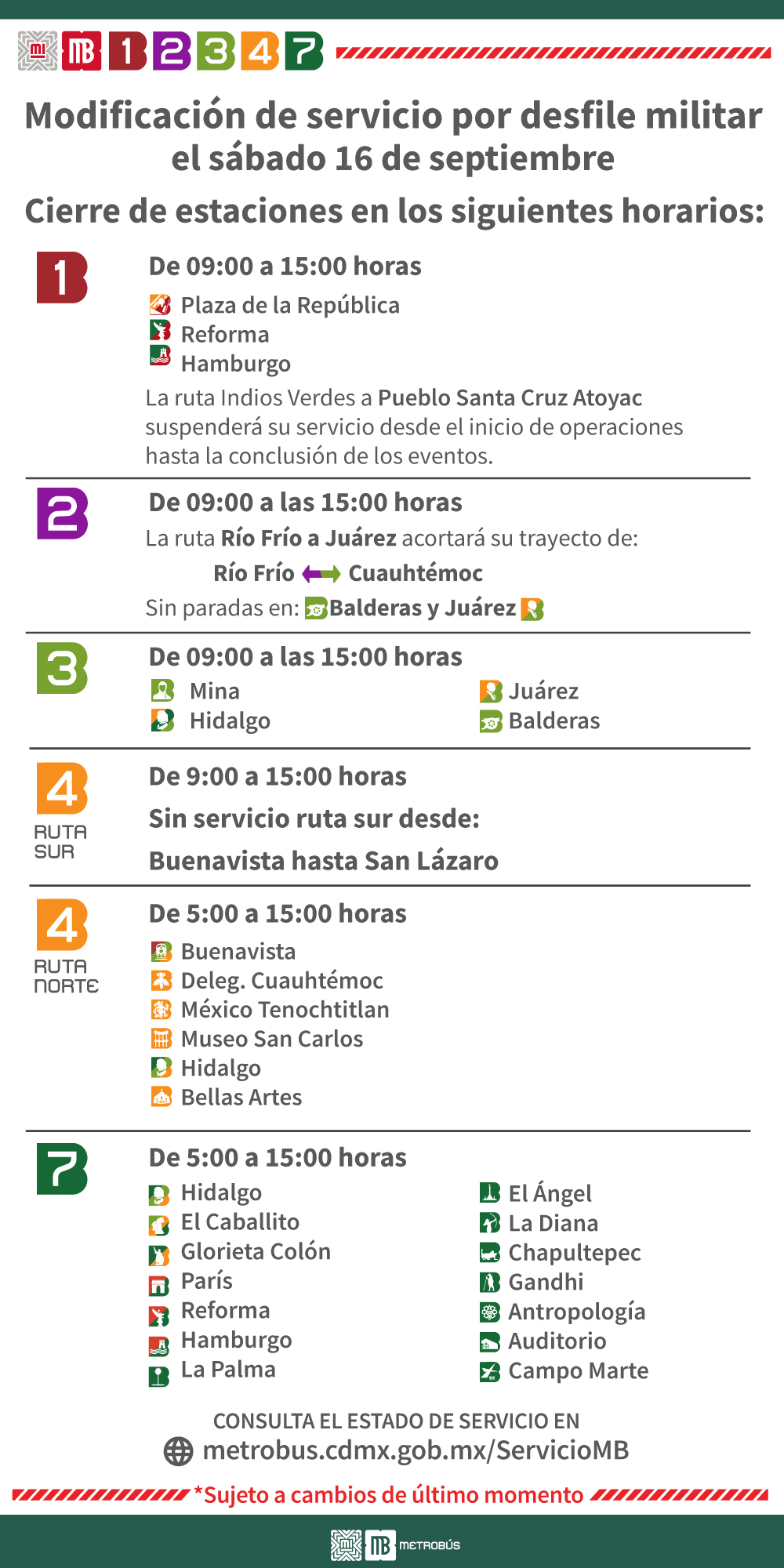 MB 1 2 3 4 7

Modificación de servicio por desfile militar el sábado 16 de septiembre

Cierre de estaciones en los siguientes horarios:

1

De 09:00 a 15:00 horas

Plaza de la República
Reforma
Hamburgo

La ruta Indios Verdes a Pueblo Santa Cruz Atoyac suspenderá su servicio desde el inicio de operaciones hasta la conclusión de los eventos.

2

De 09:00 a las 15:00 horas

La ruta Río Frío a Juárez acortará su trayecto de:

Río Frío Cuauhtémoc

Sin paradas en: Balderas y Juárez

3

De 09:00 a las 15:00 horas

Mina
Hidalgo
Juárez
Balderas

4 RUTA SUR

De 9:00 a 15:00 horas

Sin servicio ruta sur desde:

Buenavista hasta San Lázaro

4 RUTA NORTE

De 5:00 a 15:00 horas

Buenavista
Deleg. Cuauhtémoc
México Tenochtitlan
Museo San Carlos
Hidalgo
Bellas Artes

7

De 5:00 a 15:00 horas

Hidalgo
El Caballito
Glorieta Colón
París
Reforma
Hamburgo
La Palma
El Ángel
La Diana
Chapultepec
Gandhi
Antropología
Auditorio
Campo Marte

CONSULTA EL ESTADO DE SERVICIO EN
metrobus.cdmx.gob.mx/ServicioMB

*Sujeto a cambios de último momento

MB METROBÚS